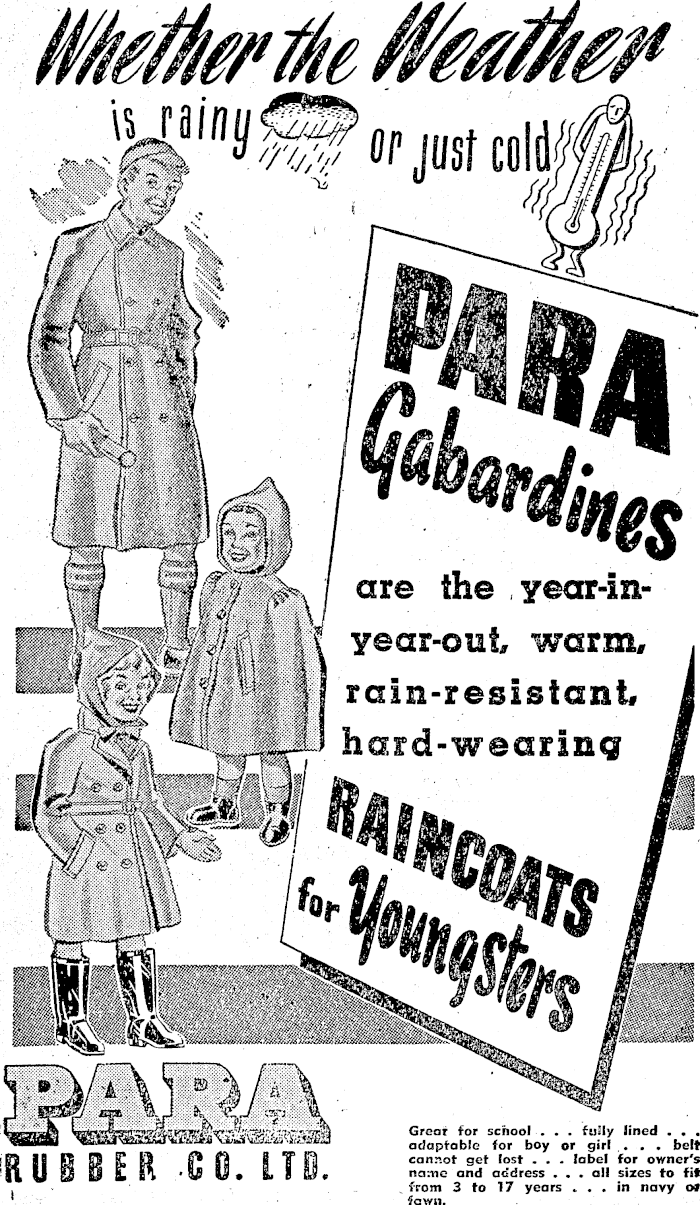 Whether the Weather

is rainy or just cold

PARA Gabardines

are the year-in-year-out, warm, rain-resistant, hard-wearing

RAINCOATS for Youngsters

PARA

RUBBER CO. LTD.

Great for school . . . fully lined . . . adaptable for boy or girl . . . belt cannot get lost . . . label for owner's name and address . . . all sizes to fit from 3 to 17 years . . . in navy or fawn.